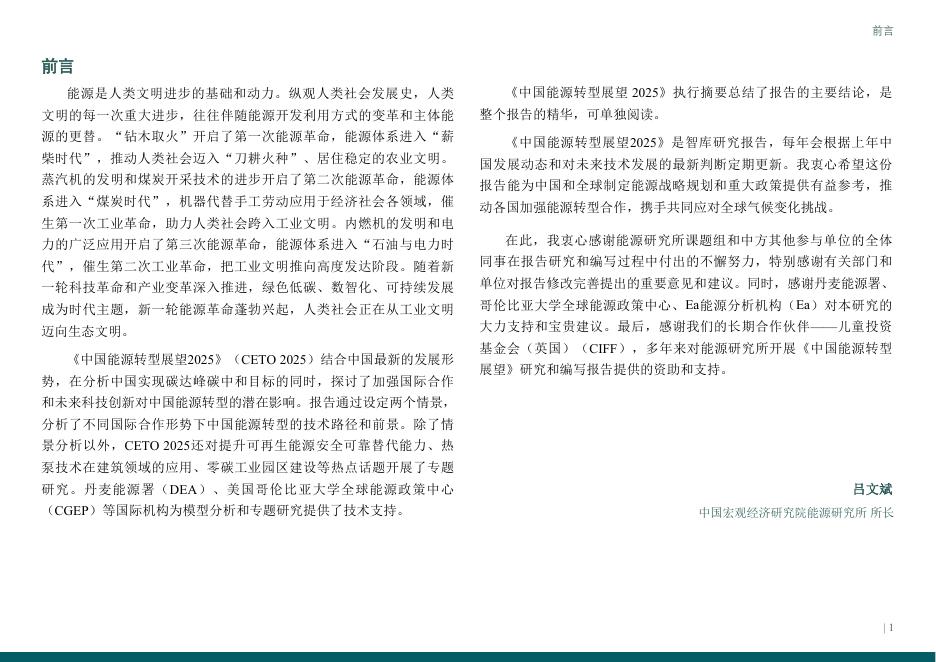 前言

前言

能源是人类文明进步的基础和动力。纵观人类社会发展史，人类文明的每一次重大进步，往往伴随能源开发利用方式的变革和主体能源的更替。“钻木取火”开启了第一次能源革命，能源体系进入“薪柴时代”，推动人类社会迈入“刀耕火种”、居住稳定的农业文明。蒸汽机的发明和煤炭开采技术的进步开启了第二次能源革命，能源体系进入“煤炭时代”，机器代替手工劳动应用于经济社会各领域，催生第一次工业革命，助力人类社会跨入工业文明。内燃机的发明和电力的广泛应用开启了第三次能源革命，能源体系进入“石油与电力时代”，催生第二次工业革命，把工业文明推向高度发达阶段。随着新一轮科技革命和产业变革深入推进，绿色低碳、数智化、可持续发展成为时代主题，新一轮能源革命蓬勃兴起，人类社会正在从工业文明迈向生态文明。

《中国能源转型展望2025》（CETO 2025）结合中国最新的发展形势，在分析中国实现碳达峰碳中和目标的同时，探讨了加强国际合作和未来科技创新对中国能源转型的潜在影响。报告通过设定两个情景，分析了不同国际合作形势下中国能源转型的技术路径和前景。除了情景分析以外，CETO 2025还对提升可再生能源安全可靠替代能力、热泵技术在建筑领域的应用、零碳工业园区建设等热点话题开展了专题研究。丹麦能源署（DEA）、美国哥伦比亚大学全球能源政策中心（CGEP）等国际机构为模型分析和专题研究提供了技术支持。

《中国能源转型展望 2025》执行摘要总结了报告的主要结论，是整个报告的精华，可单独阅读。

《中国能源转型展望2025》是智库研究报告，每年会根据上年中国发展动态和对未来技术发展的最新判断定期更新。我衷心希望这份报告能为中国和全球制定能源战略规划和重大政策提供有益参考，推动各国加强能源转型合作，携手共同应对全球气候变化挑战。

在此，我衷心感谢能源研究所课题组和中方其他参与单位的全体同事在报告研究和编写过程中付出的不懈努力，特别感谢有关部门和单位对报告修改完善提出的重要意见和建议。同时，感谢丹麦能源署、哥伦比亚大学全球能源政策中心、Ea能源分析机构（Ea）对本研究的大力支持和宝贵建议。最后，感谢我们的长期合作伙伴——儿童投资基金会（英国）（CIFF），多年来对能源研究所开展《中国能源转型展望》研究和编写报告提供的资助和支持。

吕文斌
中国宏观经济研究院能源研究所 所长

| 1